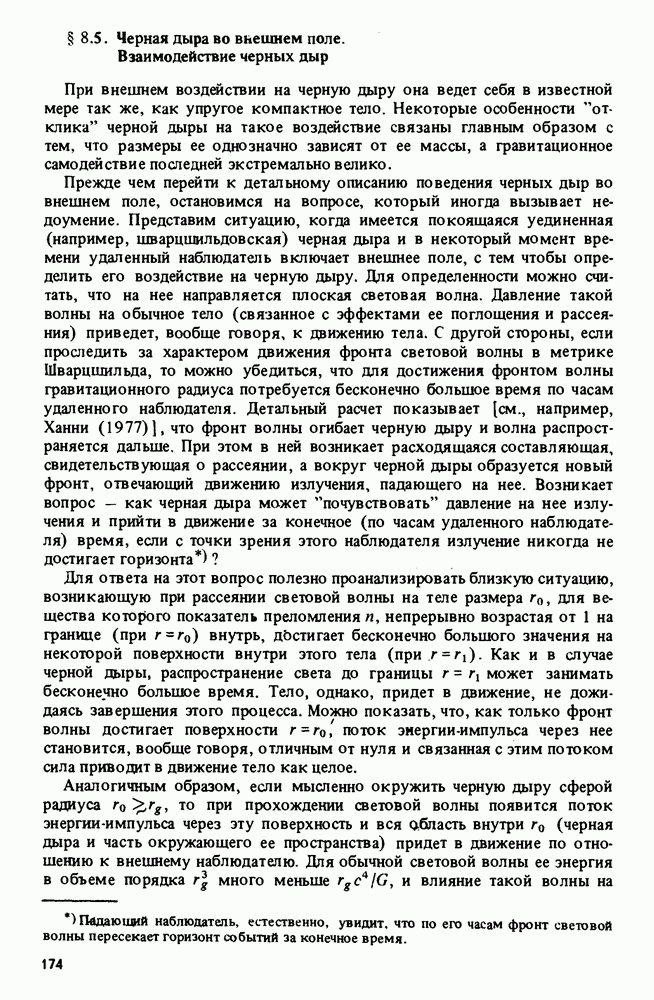 § 8.5. Черная дыра во внешнем поле. Взаимодействие черных дыр

При внешнем воздействии на черную дыру она ведет себя в известной мере так же, как упругое компактное тело. Некоторые особенности "отклика" черной дыры на такое воздействие связаны главным образом с тем, что размеры ее однозначно зависят от ее массы, а гравитационное самодействие последней экстремально велико.

Прежде чем перейти к детальному описанию поведения черных дыр во внешнем поле, остановимся на вопросе, который иногда вызывает недоумение. Представим ситуацию, когда имеется покоящаяся уединенная (например, шварцшильдовская) черная дыра и в некоторый момент времени удаленный наблюдатель включает внешнее поле, с тем чтобы определить его воздействие на черную дыру. Для определенности можно считать, что на нее направляется плоская световая волна. Давление такой волны на обычное тело (связанное с эффектами ее поглощения и рассеяния) приведет, вообще говоря, к движению тела. С другой стороны, если проследить за характером движения фронта световой волны в метрике Шварцшильда, то можно убедиться, что для достижения фронтом волны гравитационного радиуса потребуется бесконечно большое время по часам удаленного наблюдателя. Детальный расчет показывает [см., например, Ханни (1977)], что фронт волны огибает черную дыру и волна распространяется дальше. При этом в ней возникает расходящаяся составляющая, свидетельствующая о рассеянии, а вокруг черной дыры образуется новый фронт, отвечающий движению излучения, падающего на нее. Возникает вопрос — как черная дыра может "почувствовать" давление на нее излучения и прийти в движение за конечное (по часам удаленного наблюдателя) время, если с точки зрения этого наблюдателя излучение никогда не достигает горизонта*)?

Для ответа на этот вопрос полезно проанализировать близкую ситуацию, возникающую при рассеянии световой волны на теле размера $r_0$, для вещества которого показатель преломления $n$, непрерывно возрастая от 1 на границе (при $r = r_0$) внутрь, достигает бесконечно большого значения на некоторой поверхности внутри этого тела (при $r = r_1$). Как и в случае черной дыры, распространение света до границы $r = r_1$ может занимать бесконечно большое время. Тело, однако, придет в движение, не дожидаясь завершения этого процесса. Можно показать, что, как только фронт волны достигает поверхности $r = r_0$, поток энергии-импульса через нее становится, вообще говоря, отличным от нуля и связанная с этим потоком сила приводит в движение тело как целое.

Аналогичным образом, если мысленно окружить черную дыру сферой радиуса $r_0 \gtrsim r_g$, то при прохождении световой волны появится поток энергии-импульса через эту поверхность и вся область внутри $r_0$ (черная дыра и часть окружающего ее пространства) придет в движение по отношению к внешнему наблюдателю. Для обычной световой волны ее энергия в объеме порядка $r_g^3$ много меньше $r_g c^4/G$, и влияние такой волны на

*) Падающий наблюдатель, естественно, увидит, что по его часам фронт световой волны пересекает горизонт событий за конечное время.

174